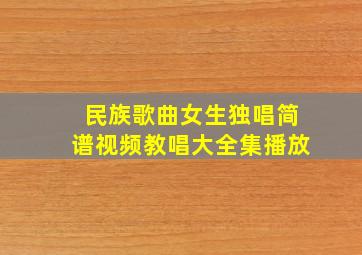 民族歌曲女生独唱简谱视频教唱大全集播放